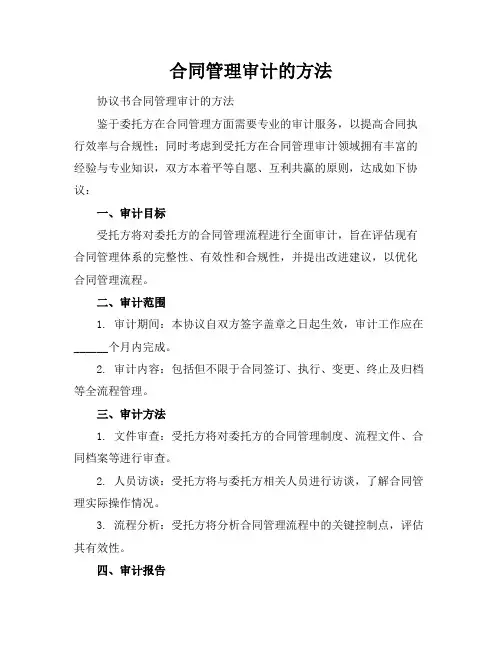 合同管理审计的方法

协议书合同管理审计的方法

鉴于委托方在合同管理方面需要专业的审计服务，以提高合同执行效率与合规性；同时考虑到受托方在合同管理审计领域拥有丰富的经验与专业知识，双方本着平等自愿、互利共赢的原则，达成如下协议：

一、审计目标

受托方将对委托方的合同管理流程进行全面审计，旨在评估现有合同管理体系的完整性、有效性和合规性，并提出改进建议，以优化合同管理流程。

二、审计范围

1. 审计期间：本协议自双方签字盖章之日起生效，审计工作应在______个月内完成。

2. 审计内容：包括但不限于合同签订、执行、变更、终止及归档等全流程管理。

三、审计方法

1. 文件审查：受托方将对委托方的合同管理制度、流程文件、合同档案等进行审查。

2. 人员访谈：受托方将与委托方相关人员进行访谈，了解合同管理实际操作情况。

3. 流程分析：受托方将分析合同管理流程中的关键控制点，评估其有效性。

四、审计报告